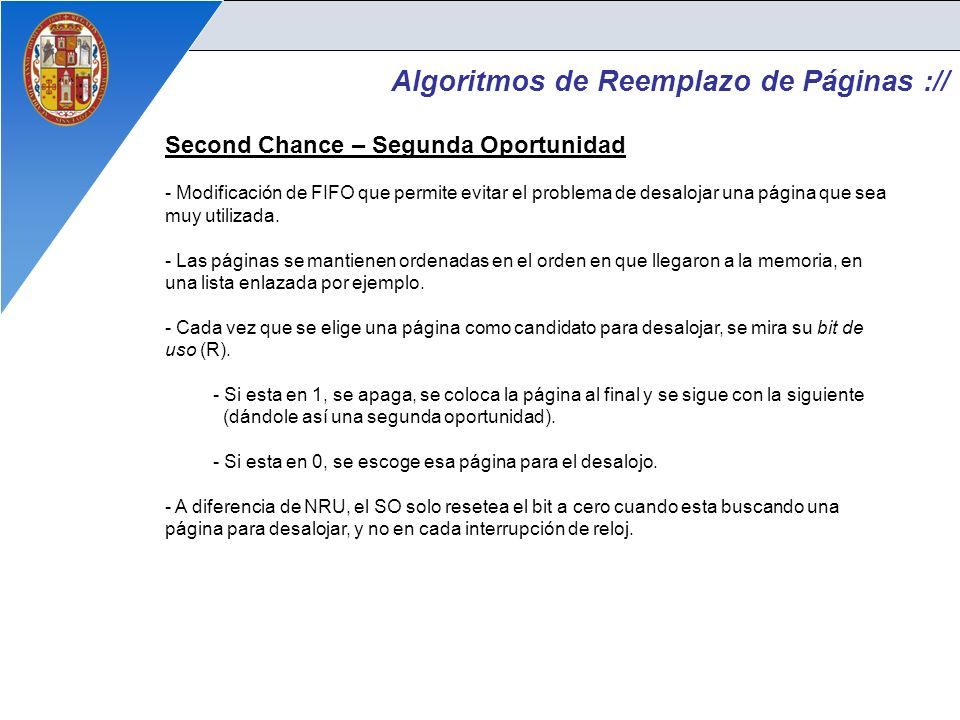 Algoritmos de Reemplazo de Páginas ://

Second Chance – Segunda Oportunidad

- Modificación de FIFO que permite evitar el problema de desalojar una página que sea muy utilizada.

- Las páginas se mantienen ordenadas en el orden en que llegaron a la memoria, en una lista enlazada por ejemplo.

- Cada vez que se elige una página como candidato para desalojar, se mira su bit de uso (R).

- Si esta en 1, se apaga, se coloca la página al final y se sigue con la siguiente (dándole así una segunda oportunidad).

- Si esta en 0, se escoge esa página para el desalojo.

- A diferencia de NRU, el SO solo resetea el bit a cero cuando esta buscando una página para desalojar, y no en cada interrupción de reloj.